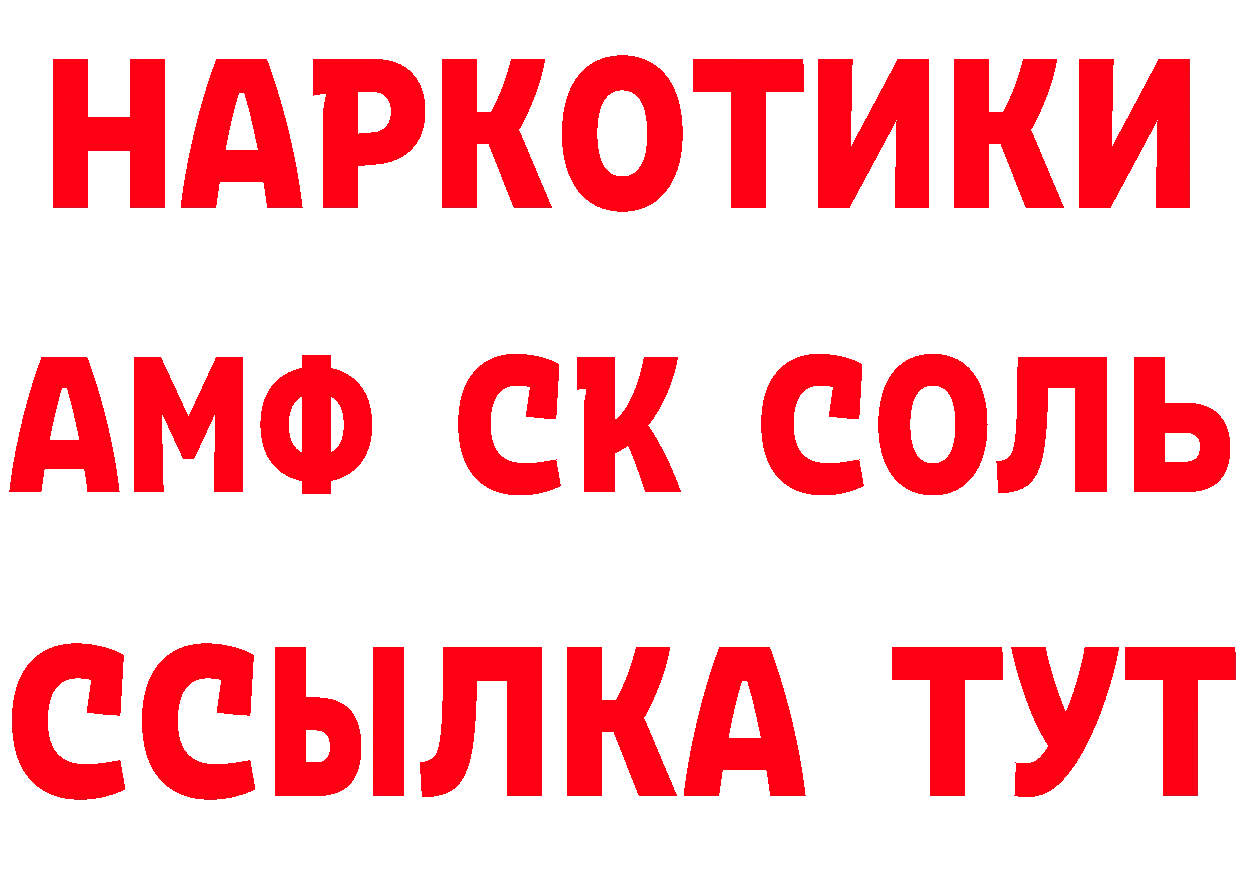 НАРКОТИКИ

АМФ СК СОЛЬ

ССЫЛКА ТУТ